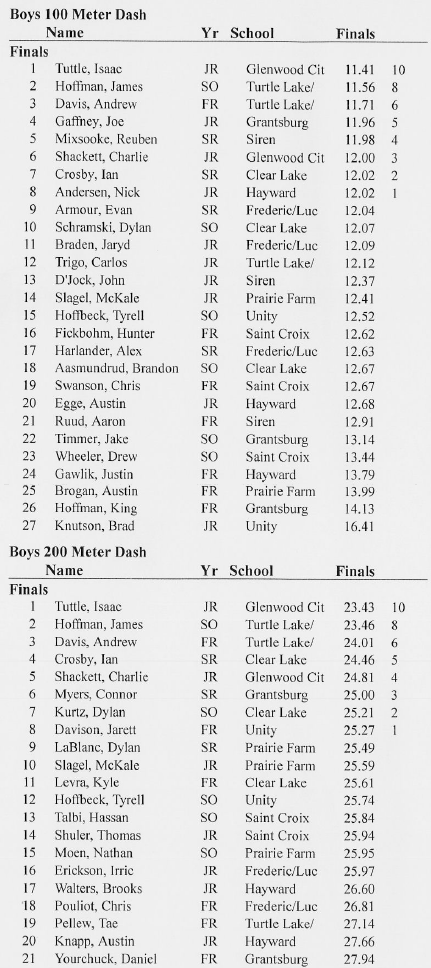 Boys 100 Meter Dash

| | Name | Yr | School | Finals | |
|---|---|---|---|---|---|
| Finals | | | | | |
| 1 | Tuttle, Isaac | JR | Glenwood Cit | 11.41 | 10 |
| 2 | Hoffman, James | SO | Turtle Lake/ | 11.56 | 8 |
| 3 | Davis, Andrew | FR | Turtle Lake/ | 11.71 | 6 |
| 4 | Gaffney, Joe | JR | Grantsburg | 11.96 | 5 |
| 5 | Mixsooke, Reuben | SR | Siren | 11.98 | 4 |
| 6 | Shackett, Charlie | JR | Glenwood Cit | 12.00 | 3 |
| 7 | Crosby, Ian | SR | Clear Lake | 12.02 | 2 |
| 8 | Andersen, Nick | JR | Hayward | 12.02 | 1 |
| 9 | Armour, Evan | SR | Frederic/Luc | 12.04 | |
| 10 | Schramski, Dylan | SO | Clear Lake | 12.07 | |
| 11 | Braden, Jaryd | JR | Frederic/Luc | 12.09 | |
| 12 | Trigo, Carlos | JR | Turtle Lake/ | 12.12 | |
| 13 | D'Jock, John | JR | Siren | 12.37 | |
| 14 | Slagel, McKale | JR | Prairie Farm | 12.41 | |
| 15 | Hoffbeck, Tyrell | SO | Unity | 12.52 | |
| 16 | Fickbohm, Hunter | FR | Saint Croix | 12.62 | |
| 17 | Harlander, Alex | SR | Frederic/Luc | 12.63 | |
| 18 | Aasmundrud, Brandon | SO | Clear Lake | 12.67 | |
| 19 | Swanson, Chris | FR | Saint Croix | 12.67 | |
| 20 | Egge, Austin | JR | Hayward | 12.68 | |
| 21 | Ruud, Aaron | FR | Siren | 12.91 | |
| 22 | Timmer, Jake | SO | Grantsburg | 13.14 | |
| 23 | Wheeler, Drew | SO | Saint Croix | 13.44 | |
| 24 | Gawlik, Justin | FR | Hayward | 13.79 | |
| 25 | Brogan, Austin | FR | Prairie Farm | 13.99 | |
| 26 | Hoffman, King | FR | Grantsburg | 14.13 | |
| 27 | Knutson, Brad | JR | Unity | 16.41 | |

Boys 200 Meter Dash

| | Name | Yr | School | Finals | |
|---|---|---|---|---|---|
| Finals | | | | | |
| 1 | Tuttle, Isaac | JR | Glenwood Cit | 23.43 | 10 |
| 2 | Hoffman, James | SO | Turtle Lake/ | 23.46 | 8 |
| 3 | Davis, Andrew | FR | Turtle Lake/ | 24.01 | 6 |
| 4 | Crosby, Ian | SR | Clear Lake | 24.46 | 5 |
| 5 | Shackett, Charlie | JR | Glenwood Cit | 24.81 | 4 |
| 6 | Myers, Connor | SR | Grantsburg | 25.00 | 3 |
| 7 | Kurtz, Dylan | SO | Clear Lake | 25.21 | 2 |
| 8 | Davison, Jarett | FR | Unity | 25.27 | 1 |
| 9 | LaBlanc, Dylan | SR | Prairie Farm | 25.49 | |
| 10 | Slagel, McKale | JR | Prairie Farm | 25.59 | |
| 11 | Levra, Kyle | FR | Clear Lake | 25.61 | |
| 12 | Hoffbeck, Tyrell | SO | Unity | 25.74 | |
| 13 | Talbi, Hassan | SO | Saint Croix | 25.84 | |
| 14 | Shuler, Thomas | JR | Saint Croix | 25.94 | |
| 15 | Moen, Nathan | SO | Prairie Farm | 25.95 | |
| 16 | Erickson, Irric | JR | Frederic/Luc | 25.97 | |
| 17 | Walters, Brooks | JR | Hayward | 26.60 | |
| 18 | Pouliot, Chris | FR | Frederic/Luc | 26.81 | |
| 19 | Pellew, Tae | FR | Turtle Lake/ | 27.14 | |
| 20 | Knapp, Austin | JR | Hayward | 27.66 | |
| 21 | Yourchuck, Daniel | FR | Grantsburg | 27.94 | |